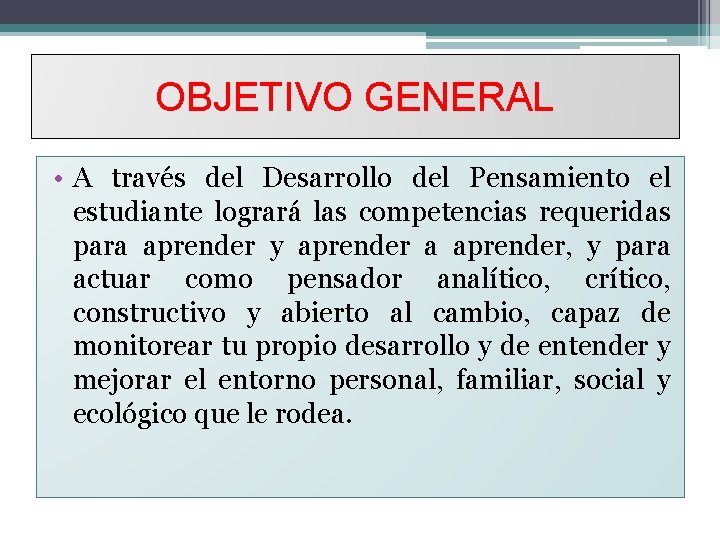 OBJETIVO GENERAL

• A través del Desarrollo del Pensamiento el estudiante logrará las competencias requeridas para aprender y aprender a aprender, y para actuar como pensador analítico, crítico, constructivo y abierto al cambio, capaz de monitorear tu propio desarrollo y de entender y mejorar el entorno personal, familiar, social y ecológico que le rodea.